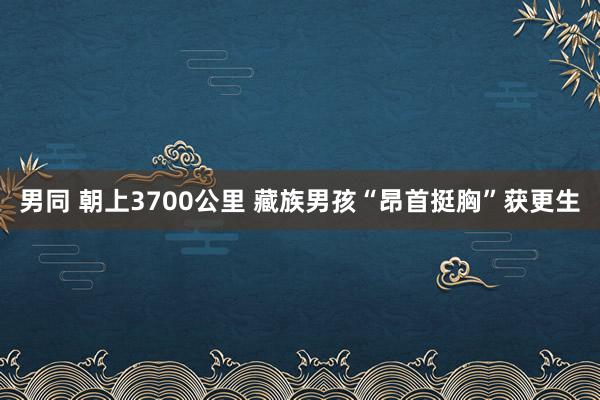 男同 朝上3700公里 藏族男孩“昂首挺胸”获更生